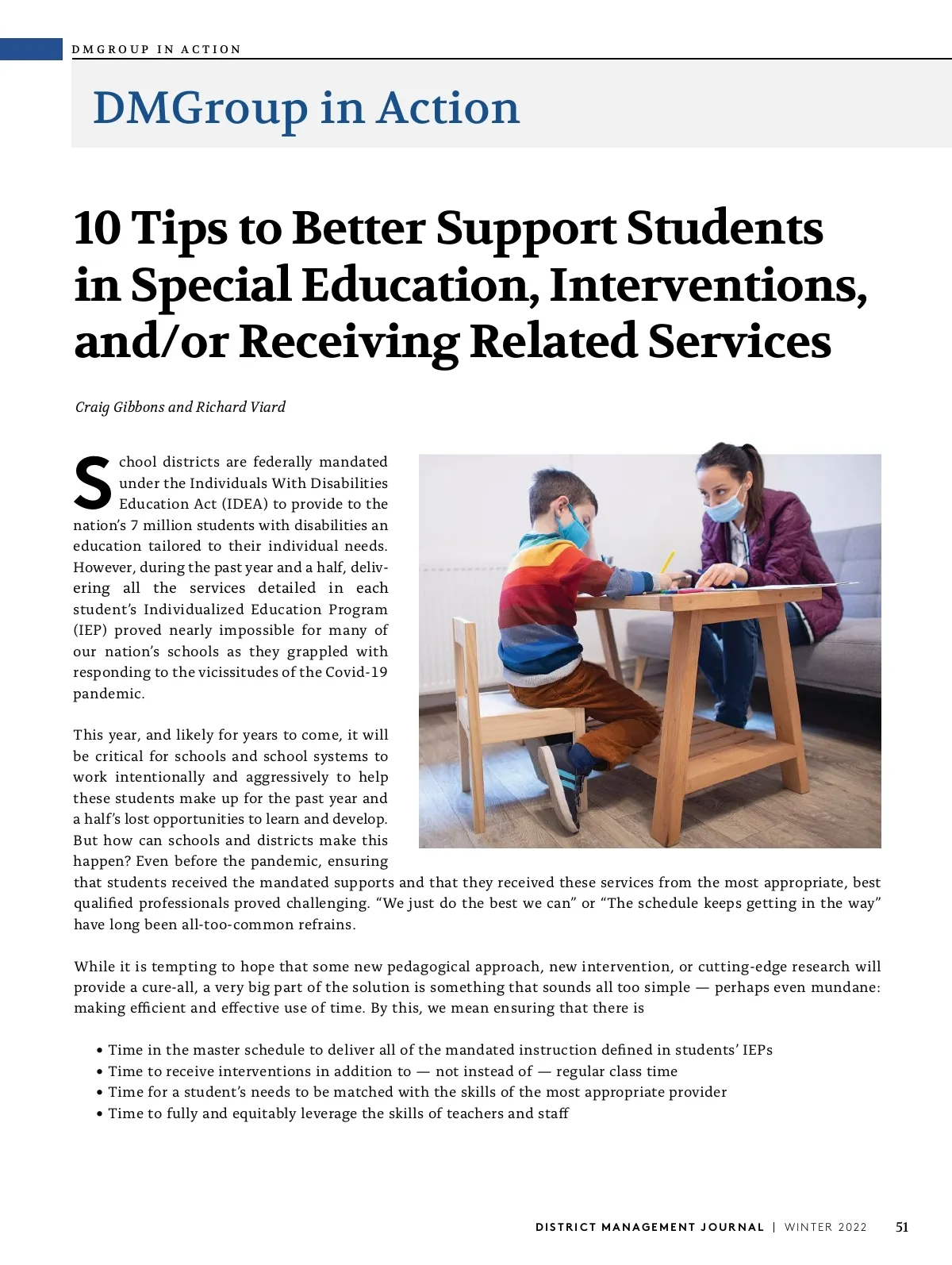 DMGROUP IN ACTION

DMGroup in Action

10 Tips to Better Support Students in Special Education, Interventions, and/or Receiving Related Services

Craig Gibbons and Richard Viard

School districts are federally mandated under the Individuals With Disabilities Education Act (IDEA) to provide to the nation's 7 million students with disabilities an education tailored to their individual needs. However, during the past year and a half, delivering all the services detailed in each student's Individualized Education Program (IEP) proved nearly impossible for many of our nation's schools as they grappled with responding to the vicissitudes of the Covid-19 pandemic.

This year, and likely for years to come, it will be critical for schools and school systems to work intentionally and aggressively to help these students make up for the past year and a half's lost opportunities to learn and develop. But how can schools and districts make this happen? Even before the pandemic, ensuring that students received the mandated supports and that they received these services from the most appropriate, best qualified professionals proved challenging. "We just do the best we can" or "The schedule keeps getting in the way" have long been all-too-common refrains.

While it is tempting to hope that some new pedagogical approach, new intervention, or cutting-edge research will provide a cure-all, a very big part of the solution is something that sounds all too simple — perhaps even mundane: making efficient and effective use of time. By this, we mean ensuring that there is

• Time in the master schedule to deliver all of the mandated instruction defined in students' IEPs
• Time to receive interventions in addition to — not instead of — regular class time
• Time for a student's needs to be matched with the skills of the most appropriate provider
• Time to fully and equitably leverage the skills of teachers and staff

DISTRICT MANAGEMENT JOURNAL | WINTER 2022 51